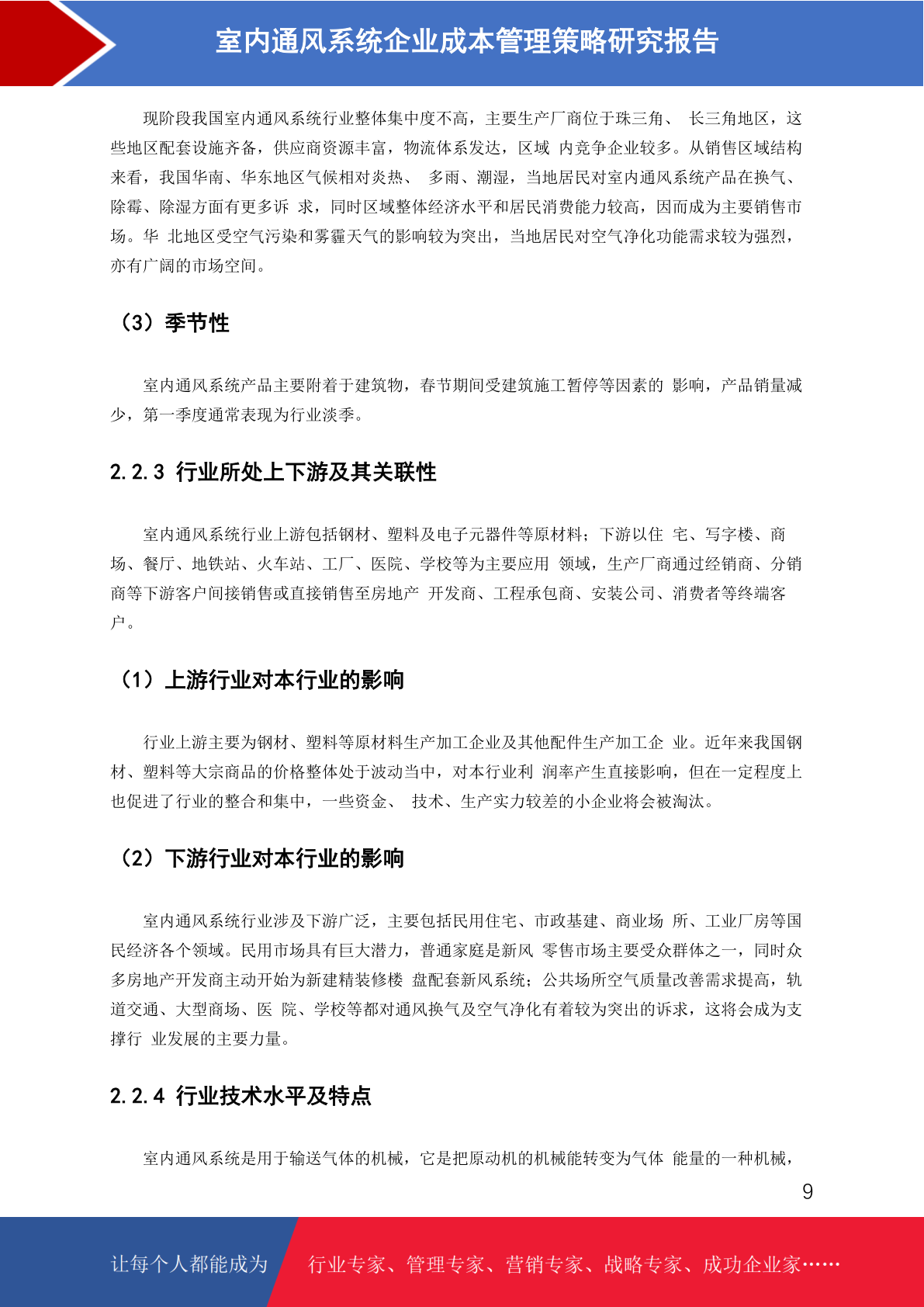 室内通风系统企业成本管理策略研究报告

现阶段我国室内通风系统行业整体集中度不高，主要生产厂商位于珠三角、 长三角地区，这些地区配套设施齐备，供应商资源丰富，物流体系发达，区域 内竞争企业较多。从销售区域结构来看，我国华南、华东地区气候相对炎热、 多雨、潮湿，当地居民对室内通风系统产品在换气、除霉、除湿方面有更多诉 求，同时区域整体经济水平和居民消费能力较高，因而成为主要销售市场。华 北地区受空气污染和雾霾天气的影响较为突出，当地居民对空气净化功能需求较为强烈，亦有广阔的市场空间。

（3）季节性

室内通风系统产品主要附着于建筑物，春节期间受建筑施工暂停等因素的 影响，产品销量减少，第一季度通常表现为行业淡季。

2.2.3 行业所处上下游及其关联性

室内通风系统行业上游包括钢材、塑料及电子元器件等原材料；下游以住 宅、写字楼、商场、餐厅、地铁站、火车站、工厂、医院、学校等为主要应用 领域，生产厂商通过经销商、分销商等下游客户间接销售或直接销售至房地产 开发商、工程承包商、安装公司、消费者等终端客户。

（1）上游行业对本行业的影响

行业上游主要为钢材、塑料等原材料生产加工企业及其他配件生产加工企 业。近年来我国钢材、塑料等大宗商品的价格整体处于波动当中，对本行业利 润率产生直接影响，但在一定程度上也促进了行业的整合和集中，一些资金、 技术、生产实力较差的小企业将会被淘汰。

（2）下游行业对本行业的影响

室内通风系统行业涉及下游广泛，主要包括民用住宅、市政基建、商业场 所、工业厂房等国民经济各个领域。民用市场具有巨大潜力，普通家庭是新风 零售市场主要受众群体之一，同时众多房地产开发商主动开始为新建精装修楼 盘配套新风系统；公共场所空气质量改善需求提高，轨道交通、大型商场、医 院、学校等都对通风换气及空气净化有着较为突出的诉求，这将会成为支撑行 业发展的主要力量。

2.2.4 行业技术水平及特点

室内通风系统是用于输送气体的机械，它是把原动机的机械能转变为气体 能量的一种机械，

9

让每个人都能成为 行业专家、管理专家、营销专家、战略专家、成功企业家……